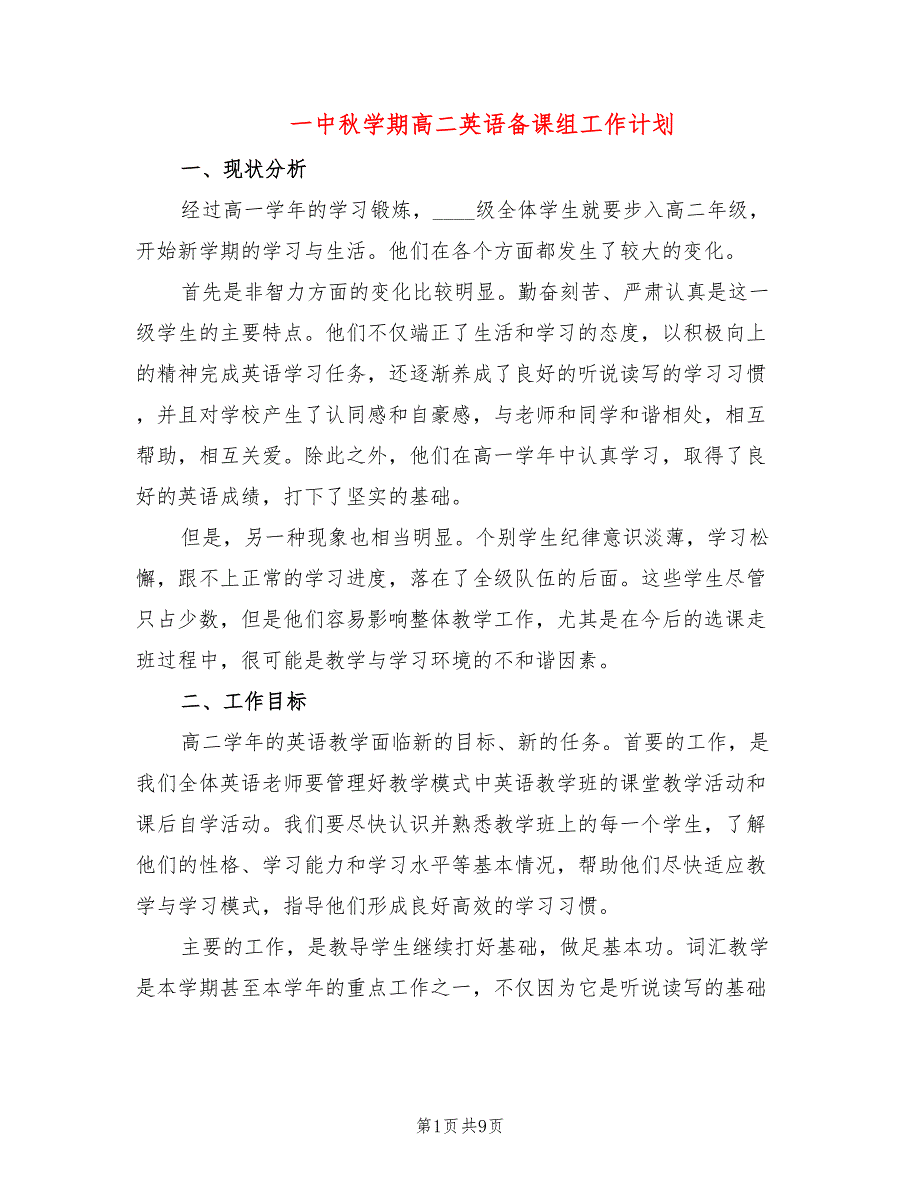 一中秋学期高二英语备课组工作计划

一、现状分析

经过高一学年的学习锻炼，____级全体学生就要步入高二年级，开始新学期的学习与生活。他们在各个方面都发生了较大的变化。

首先是非智力方面的变化比较明显。勤奋刻苦、严肃认真是这一级学生的主要特点。他们不仅端正了生活和学习的态度，以积极向上的精神完成英语学习任务，还逐渐养成了良好的听说读写的学习习惯，并且对学校产生了认同感和自豪感，与老师和同学和谐相处，相互帮助，相互关爱。除此之外，他们在高一学年中认真学习，取得了良好的英语成绩，打下了坚实的基础。

但是，另一种现象也相当明显。个别学生纪律意识淡薄，学习松懈，跟不上正常的学习进度，落在了全级队伍的后面。这些学生尽管只占少数，但是他们容易影响整体教学工作，尤其是在今后的选课走班过程中，很可能是教学与学习环境的不和谐因素。

二、工作目标

高二学年的英语教学面临新的目标、新的任务。首要的工作，是我们全体英语老师要管理好教学模式中英语教学班的课堂教学活动和课后自学活动。我们要尽快认识并熟悉教学班上的每一个学生，了解他们的性格、学习能力和学习水平等基本情况，帮助他们尽快适应教学与学习模式，指导他们形成良好高效的学习习惯。

主要的工作，是教导学生继续打好基础，做足基本功。词汇教学是本学期甚至本学年的重点工作之一，不仅因为它是听说读写的基础

第1页 共9页